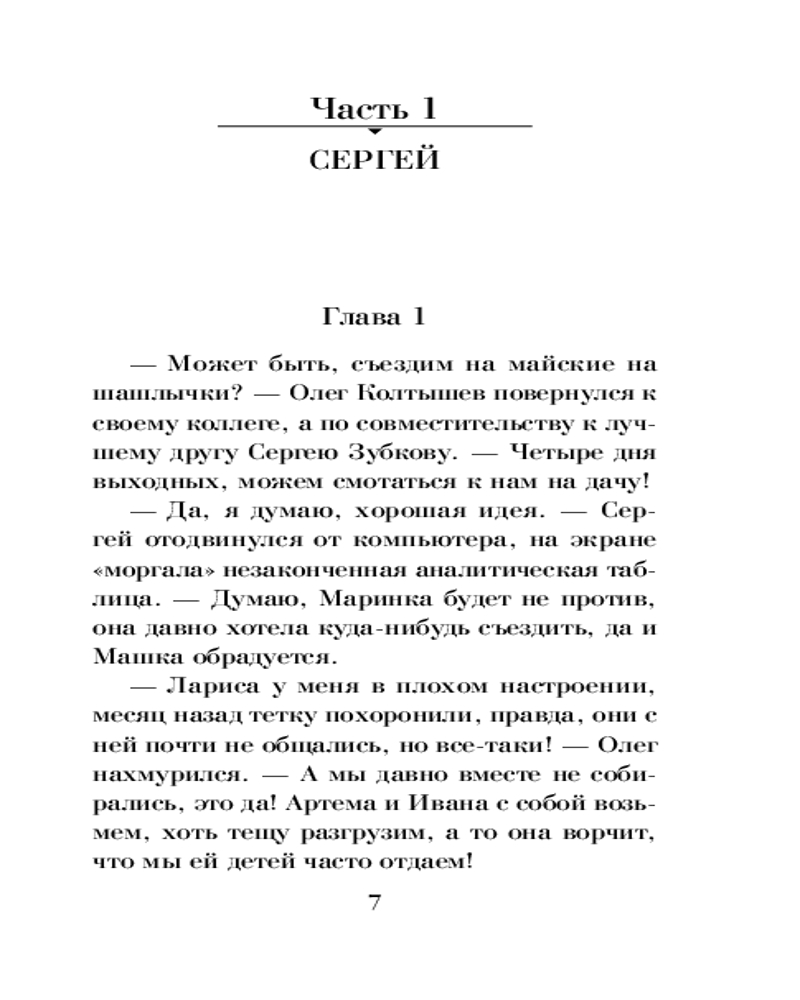 Часть 1

СЕРГЕЙ

Глава 1

— Может быть, съездим на майские на шашлычки? — Олег Колтышев повернулся к своему коллеге, а по совместительству к лучшему другу Сергею Зубкову. — Четыре дня выходных, можем смотаться к нам на дачу!

— Да, я думаю, хорошая идея. — Сергей отодвинулся от компьютера, на экране «моргала» незаконченная аналитическая таблица. — Думаю, Маринка будет не против, она давно хотела куда-нибудь съездить, да и Машка обрадуется.

— Лариса у меня в плохом настроении, месяц назад тетку похоронили, правда, они с ней почти не общались, но все-таки! — Олег нахмурился. — А мы давно вместе не собирались, это да! Артема и Ивана с собой возьмем, хоть тещу разгрузим, а то она ворчит, что мы ей детей часто отдаем!

7